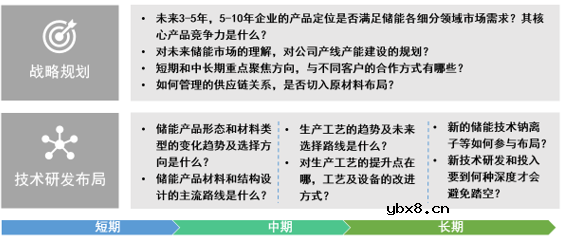 战略规划

• 未来3-5年，5-10年企业的产品定位是否满足储能各细分领域市场需求？其核心产品竞争力是什么？
• 对未来储能市场的理解，对公司产线产能建设的规划？
• 短期和中长期重点聚焦方向，与不同客户的合作方式有哪些？
• 如何管理的供应链关系，是否切入原材料布局？

技术研发布局

• 储能产品形态和材料类型的变化趋势及选择方向是什么？
• 储能产品材料和结构设计的主流路线是什么？

• 生产工艺的趋势及未来选择路线是什么？
• 对生产工艺的提升点在哪，工艺及设备的改进方式？

• 新的储能技术钠离子等如何参与布局？
• 新技术研发和投入要到何种深度才会避免踏空？

ybx8.cn

短期 中期 长期